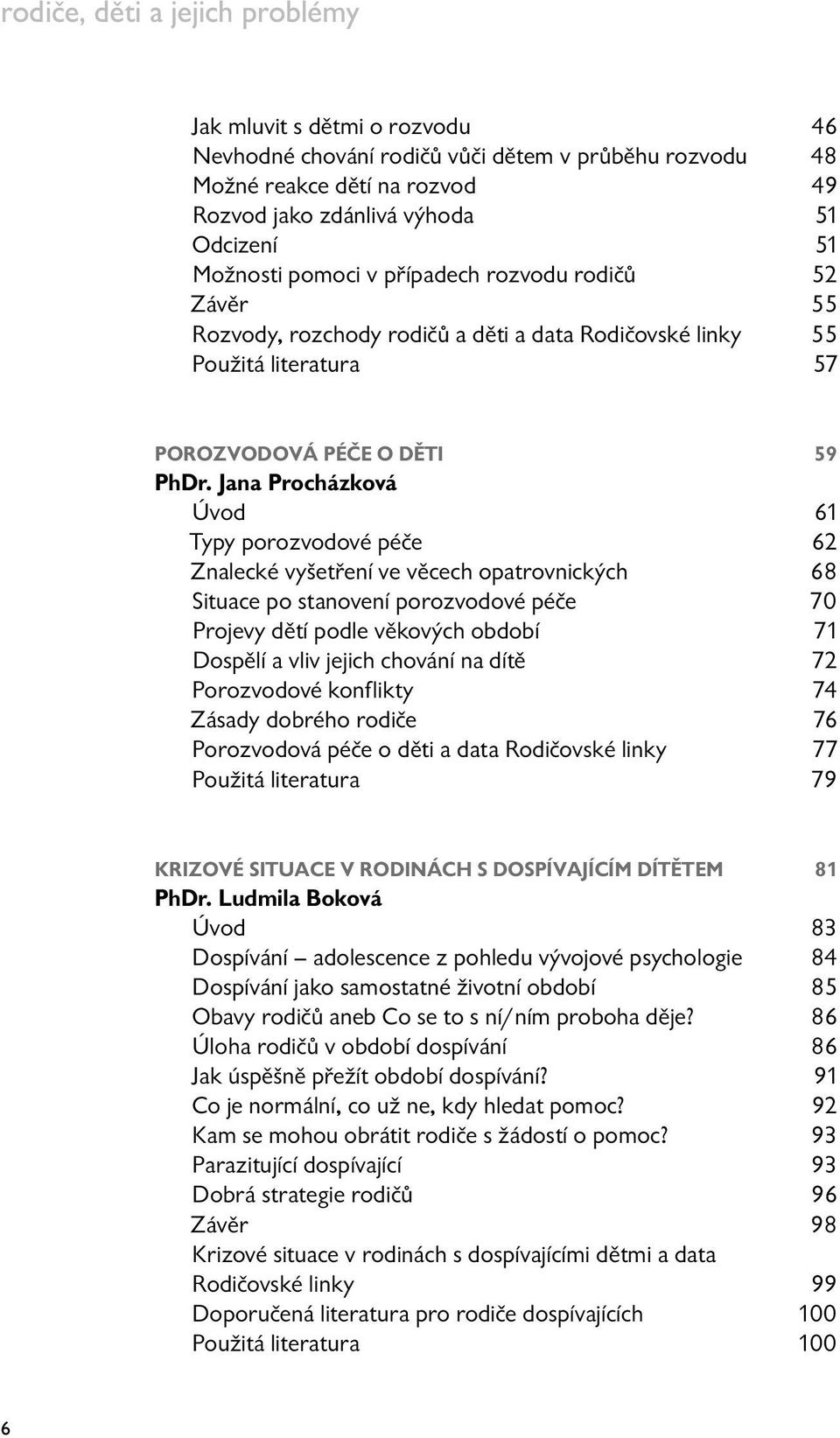 rodiče, děti a jejich problémy

Jak mluvit s dětmi o rozvodu 46
Nevhodné chování rodičů vůči dětem v průběhu rozvodu 48
Možné reakce dětí na rozvod 49
Rozvod jako zdánlivá výhoda 51
Odcizení 51
Možnosti pomoci v případech rozvodu rodičů 52
Závěr 55
Rozvody, rozchody rodičů a děti a data Rodičovské linky 55
Použitá literatura 57

POROZVODOVÁ PÉČE O DĚTI 59
PhDr. Jana Procházková
Úvod 61
Typy porozvodové péče 62
Znalecké vyšetření ve věcech opatrovnických 68
Situace po stanovení porozvodové péče 70
Projevy dětí podle věkových období 71
Dospělí a vliv jejich chování na dítě 72
Porozvodové konflikty 74
Zásady dobrého rodiče 76
Porozvodová péče o děti a data Rodičovské linky 77
Použitá literatura 79

KRIZOVÉ SITUACE V RODINÁCH S DOSPÍVAJÍCÍM DÍTĚTEM 81
PhDr. Ludmila Boková
Úvod 83
Dospívání – adolescence z pohledu vývojové psychologie 84
Dospívání jako samostatné životní období 85
Obavy rodičů aneb Co se to s ní/ním proboha děje? 86
Úloha rodičů v období dospívání 86
Jak úspěšně přežít období dospívání? 91
Co je normální, co už ne, kdy hledat pomoc? 92
Kam se mohou obrátit rodiče s žádostí o pomoc? 93
Parazitující dospívající 93
Dobrá strategie rodičů 96
Závěr 98
Krizové situace v rodinách s dospívajícími dětmi a data Rodičovské linky 99
Doporučená literatura pro rodiče dospívajících 100
Použitá literatura 100

6